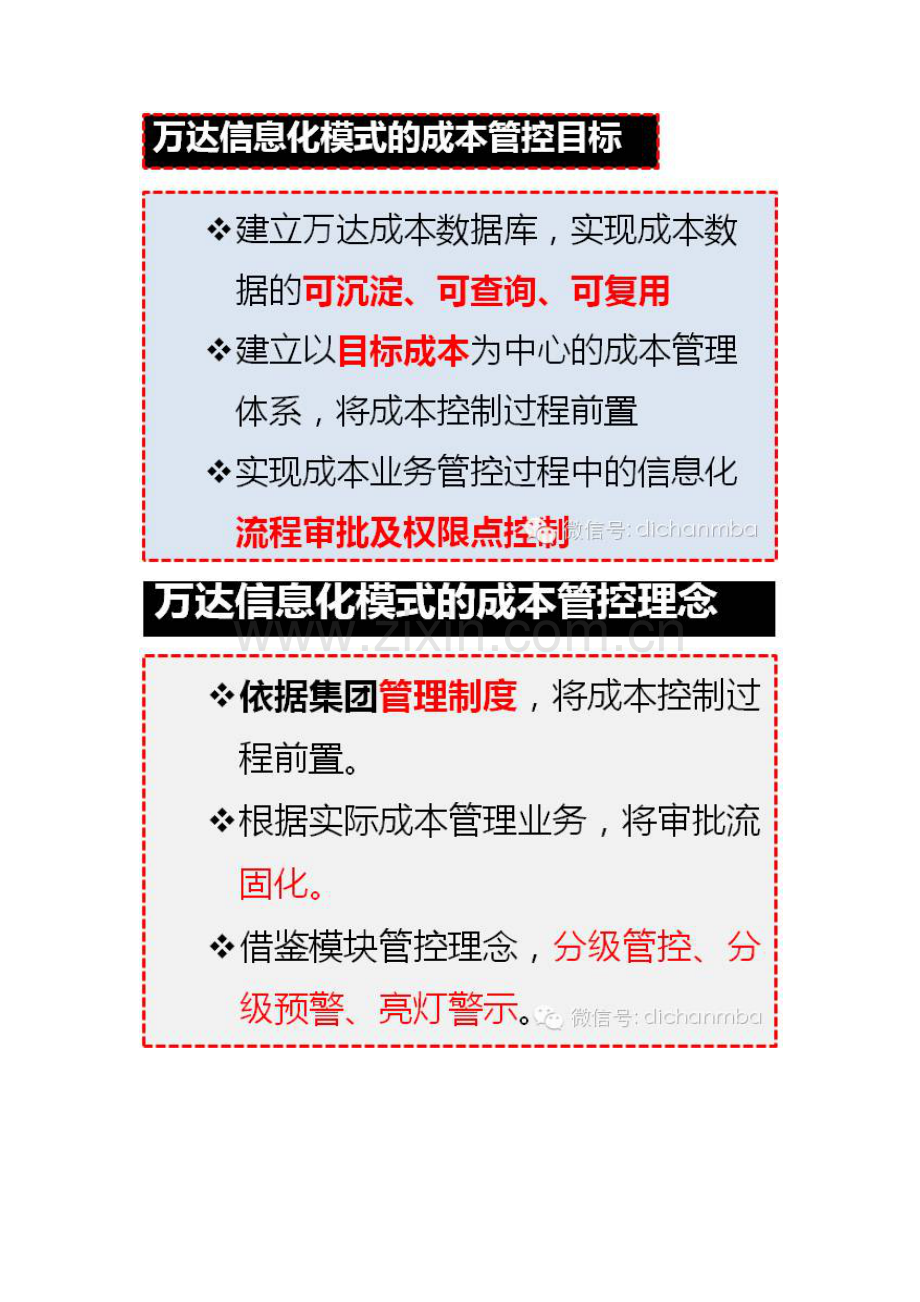 万达信息化模式的成本管控目标

❖建立万达成本数据库，实现成本数据的可沉淀、可查询、可复用

❖建立以目标成本为中心的成本管理体系，将成本控制过程前置

❖实现成本业务管控过程中的信息化流程审批及权限点控制

微信号: dichanmba

万达信息化模式的成本管控理念

www.zixin.com.cn

❖依据集团管理制度，将成本控制过程前置。

❖根据实际成本管理业务，将审批流固化。

❖借鉴模块管控理念，分级管控、分级预警、亮灯警示。

微信号: dichanmba